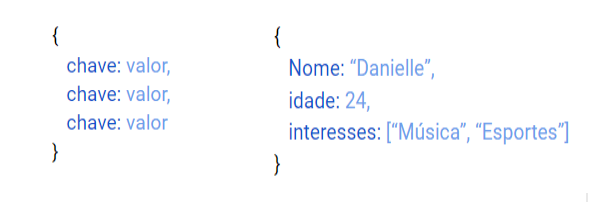 {
chave: valor,
chave: valor,
chave: valor
}

{
Nome: “Danielle”,
idade: 24,
interesses: [“Música”, “Esportes”]
}